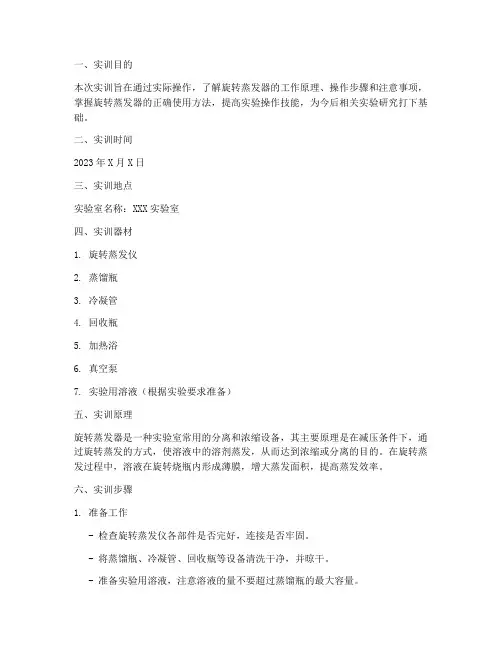 一、实训目的

本次实训旨在通过实际操作，了解旋转蒸发器的工作原理、操作步骤和注意事项，掌握旋转蒸发器的正确使用方法，提高实验操作技能，为今后相关实验研究打下基础。

二、实训时间

2023 年 X 月 X 日

三、实训地点

实验室名称：XXX 实验室

四、实训器材

1. 旋转蒸发仪

2. 蒸馏瓶

3. 冷凝管

4. 回收瓶

5. 加热浴

6. 真空泵

7. 实验用溶液（根据实验要求准备）

五、实训原理

旋转蒸发器是一种实验室常用的分离和浓缩设备，其主要原理是在减压条件下，通过旋转蒸发的方式，使溶液中的溶剂蒸发，从而达到浓缩或分离的目的。在旋转蒸发过程中，溶液在旋转烧瓶内形成薄膜，增大蒸发面积，提高蒸发效率。

六、实训步骤

1. 准备工作

- 检查旋转蒸发仪各部件是否完好，连接是否牢固。

- 将蒸馏瓶、冷凝管、回收瓶等设备清洗干净，并晾干。

- 准备实验用溶液，注意溶液的量不要超过蒸馏瓶的最大容量。